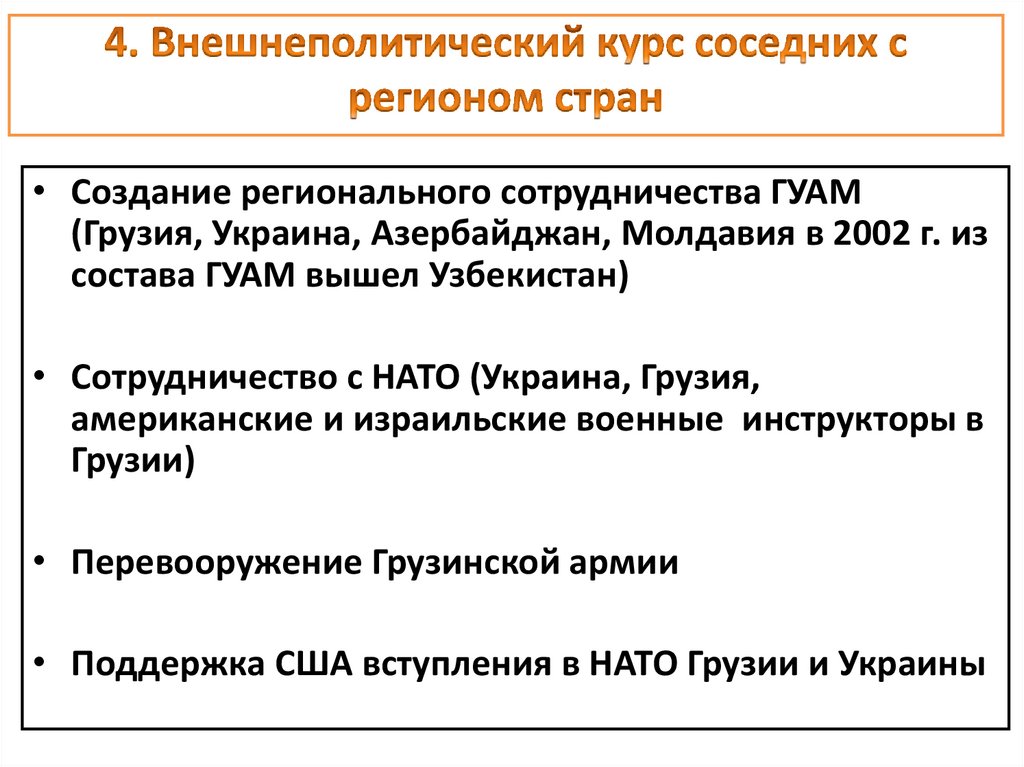 4. Внешнеполитический курс соседних с регионом стран

• Создание регионального сотрудничества ГУАМ (Грузия, Украина, Азербайджан, Молдавия в 2002 г. из состава ГУАМ вышел Узбекистан)

• Сотрудничество с НАТО (Украина, Грузия, американские и израильские военные инструкторы в Грузии)

• Перевооружение Грузинской армии

• Поддержка США вступления в НАТО Грузии и Украины